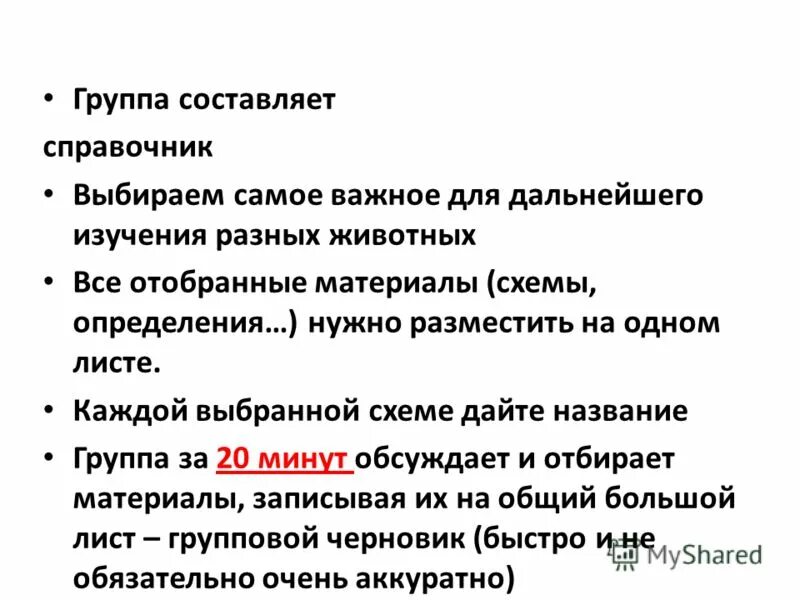 • Группа составляет справочник

• Выбираем самое важное для дальнейшего изучения разных животных

• Все отобранные материалы (схемы, определения…) нужно разместить на одном листе.

• Каждой выбранной схеме дайте название

• Группа за 20 минут обсуждает и отбирает материалы, записывая их на общий большой лист – групповой черновик (быстро и не обязательно очень аккуратно)

MyShared